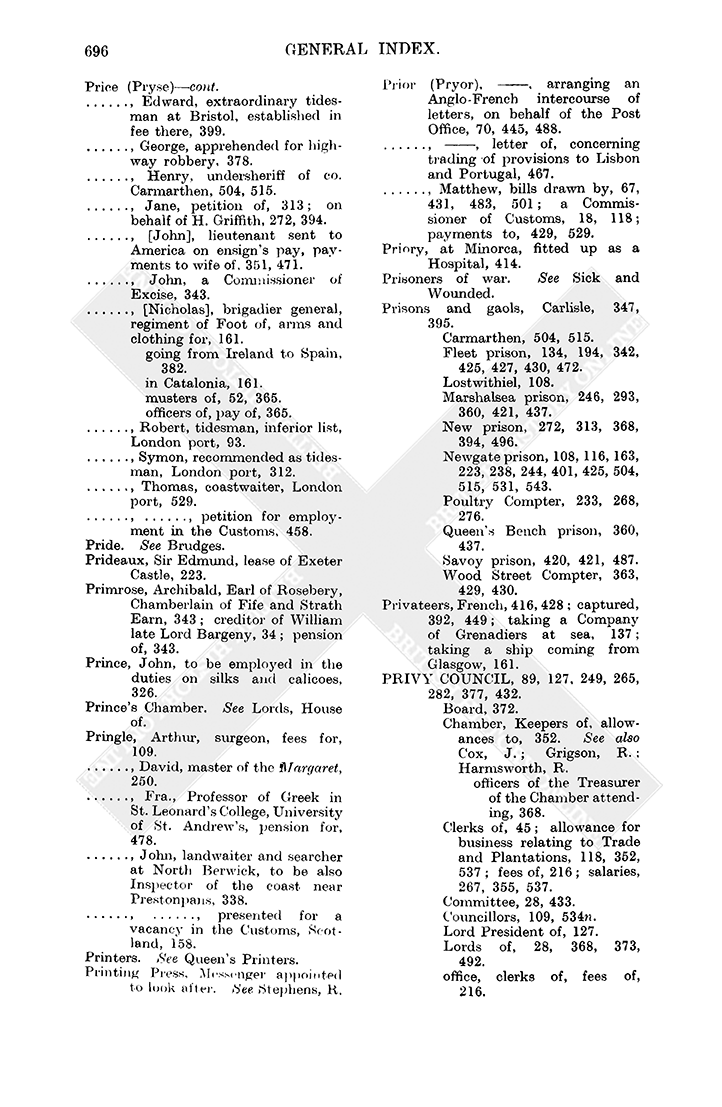 696 GENERAL INDEX.

Price (Pryse)—cont.
......, Edward, extraordinary tidesman at Bristol, established in fee there, 399.
......, George, apprehended for highway robbery, 378.
......, Henry, undersheriff of co. Carmarthen, 504, 515.
......, Jane, petition of, 313; on behalf of H. Griffith, 272, 394.
......, [John], lieutenant sent to America on ensign's pay, payments to wife of, 351, 471.
......, John, a Commissioner of Excise, 343.
......, [Nicholas], brigadier general, regiment of Foot of, arms and clothing for, 161.
going from Ireland to Spain, 382.
in Catalonia, 161.
musters of, 52, 365.
officers of, pay of, 365.
......, Robert, tidesman, inferior list, London port, 93.
......, Symon, recommended as tidesman, London port, 312.
......, Thomas, coastwaiter, London port, 529.
......, ......, petition for employment in the Customs, 458.
Pride. See Brudges.
Prideaux, Sir Edmund, lease of Exeter Castle, 223.
Primrose, Archibald, Earl of Rosebery, Chamberlain of Fife and Strath Earn, 343; creditor of William late Lord Bargeny, 34; pension of, 343.
Prince, John, to be employed in the duties on silks and calicoes, 326.
Prince's Chamber. See Lords, House of.
Pringle, Arthur, surgeon, fees for, 109.
......, David, master of the Margaret, 250.
......, Fra., Professor of Greek in St. Leonard's College, University of St. Andrew's, pension for, 478.
......, John, landwaiter and searcher at North Berwick, to be also Inspector of the coast near Prestonpans, 338.
......, ......, presented for a vacancy in the Customs, Scotland, 158.
Printers. See Queen's Printers.
Printing Press, Messenger appointed to look after. See Stephens, R.

Prior (Pryor), ——, arranging an Anglo-French intercourse of letters, on behalf of the Post Office, 70, 445, 488.
......, ——, letter of, concerning trading of provisions to Lisbon and Portugal, 467.
......, Matthew, bills drawn by, 67, 431, 483, 501; a Commissioner of Customs, 18, 118; payments to, 429, 529.
Priory, at Minorca, fitted up as a Hospital, 414.
Prisoners of war. See Sick and Wounded.
Prisons and gaols, Carlisle, 347, 395.
Carmarthen, 504, 515.
Fleet prison, 134, 194, 342, 425, 427, 430, 472.
Lostwithiel, 108.
Marshalsea prison, 246, 293, 360, 421, 437.
New prison, 272, 313, 368, 394, 496.
Newgate prison, 108, 116, 163, 223, 238, 244, 401, 425, 504, 515, 531, 543.
Poultry Compter, 233, 268, 276.
Queen's Bench prison, 360, 437.
Savoy prison, 420, 421, 487.
Wood Street Compter, 363, 429, 430.
Privateers, French, 416, 428; captured, 392, 449; taking a Company of Grenadiers at sea, 137; taking a ship coming from Glasgow, 161.
PRIVY COUNCIL, 89, 127, 249, 265, 282, 377, 432.
Board, 372.
Chamber, Keepers of, allowances to, 352. See also Cox, J.; Grigson, R.; Harmsworth, R.
officers of the Treasurer of the Chamber attending, 368.
Clerks of, 45; allowance for business relating to Trade and Plantations, 118, 352, 537; fees of, 216; salaries, 267, 355, 537.
Committee, 28, 433.
Councillors, 109, 534n.
Lord President of, 127.
Lords of, 28, 368, 373, 492.
office, clerks of, fees of, 216.